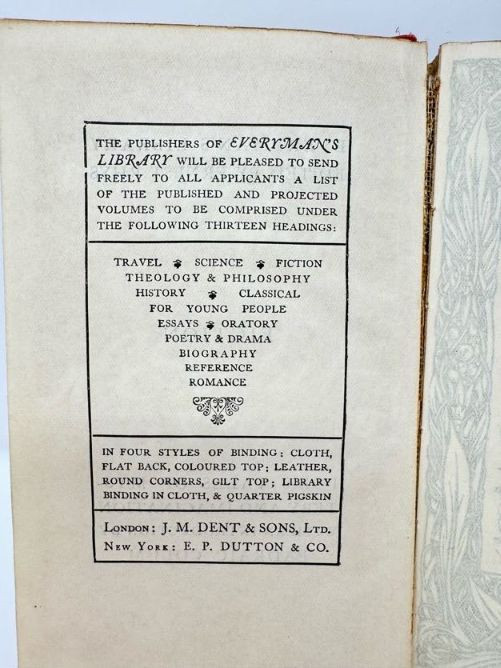 THE PUBLISHERS OF EVERYMAN'S LIBRARY WILL BE PLEASED TO SEND FREELY TO ALL APPLICANTS A LIST OF THE PUBLISHED AND PROJECTED VOLUMES TO BE COMPRISED UNDER THE FOLLOWING THIRTEEN HEADINGS:

TRAVEL SCIENCE FICTION
THEOLOGY & PHILOSOPHY
HISTORY CLASSICAL
FOR YOUNG PEOPLE
ESSAYS ORATORY
POETRY & DRAMA
BIOGRAPHY
REFERENCE
ROMANCE

IN FOUR STYLES OF BINDING; CLOTH, FLAT BACK, COLOURED TOP; LEATHER, ROUND CORNERS, GILT TOP; LIBRARY BINDING IN CLOTH, & QUARTER PIGSKIN

LONDON: J. M. DENT & SONS, LTD.
NEW YORK: E. P. DUTTON & CO.